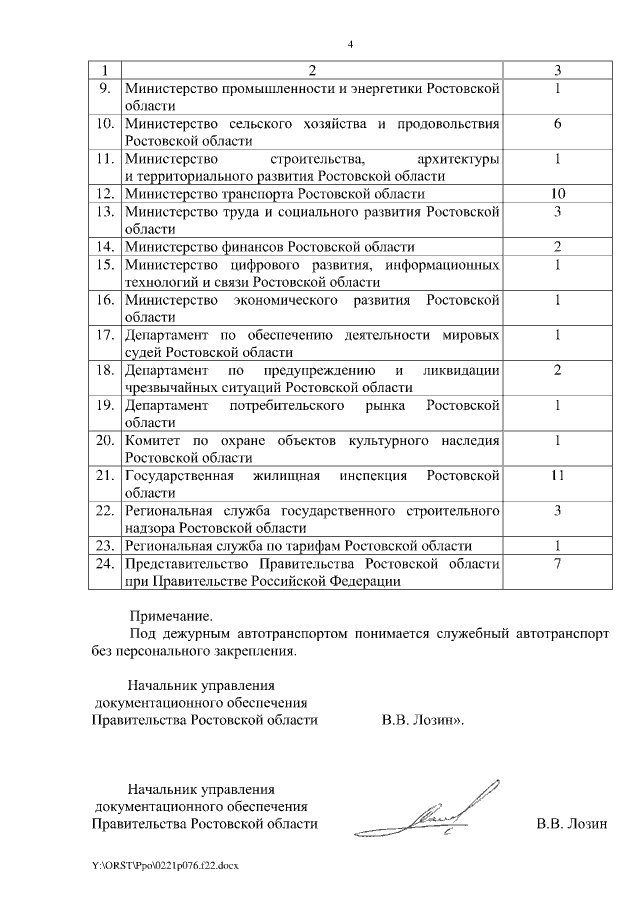 4

| 1 | 2 | 3 |
|---|---|---|
| 9. | Министерство промышленности и энергетики Ростовской области | 1 |
| 10. | Министерство сельского хозяйства и продовольствия Ростовской области | 6 |
| 11. | Министерство строительства, архитектуры и территориального развития Ростовской области | 1 |
| 12. | Министерство транспорта Ростовской области | 10 |
| 13. | Министерство труда и социального развития Ростовской области | 3 |
| 14. | Министерство финансов Ростовской области | 2 |
| 15. | Министерство цифрового развития, информационных технологий и связи Ростовской области | 1 |
| 16. | Министерство экономического развития Ростовской области | 1 |
| 17. | Департамент по обеспечению деятельности мировых судей Ростовской области | 1 |
| 18. | Департамент по предупреждению и ликвидации чрезвычайных ситуаций Ростовской области | 2 |
| 19. | Департамент потребительского рынка Ростовской области | 1 |
| 20. | Комитет по охране объектов культурного наследия Ростовской области | 1 |
| 21. | Государственная жилищная инспекция Ростовской области | 11 |
| 22. | Региональная служба государственного строительного надзора Ростовской области | 3 |
| 23. | Региональная служба по тарифам Ростовской области | 1 |
| 24. | Представительство Правительства Ростовской области при Правительстве Российской Федерации | 7 |

Примечание.
Под дежурным автотранспортом понимается служебный автотранспорт без персонального закрепления.

Начальник управления
документационного обеспечения
Правительства Ростовской области В.В. Лозин».

Начальник управления
документационного обеспечения
Правительства Ростовской области В.В. Лозин

Y:\ORST\Ppo\0221p076.f22.docx